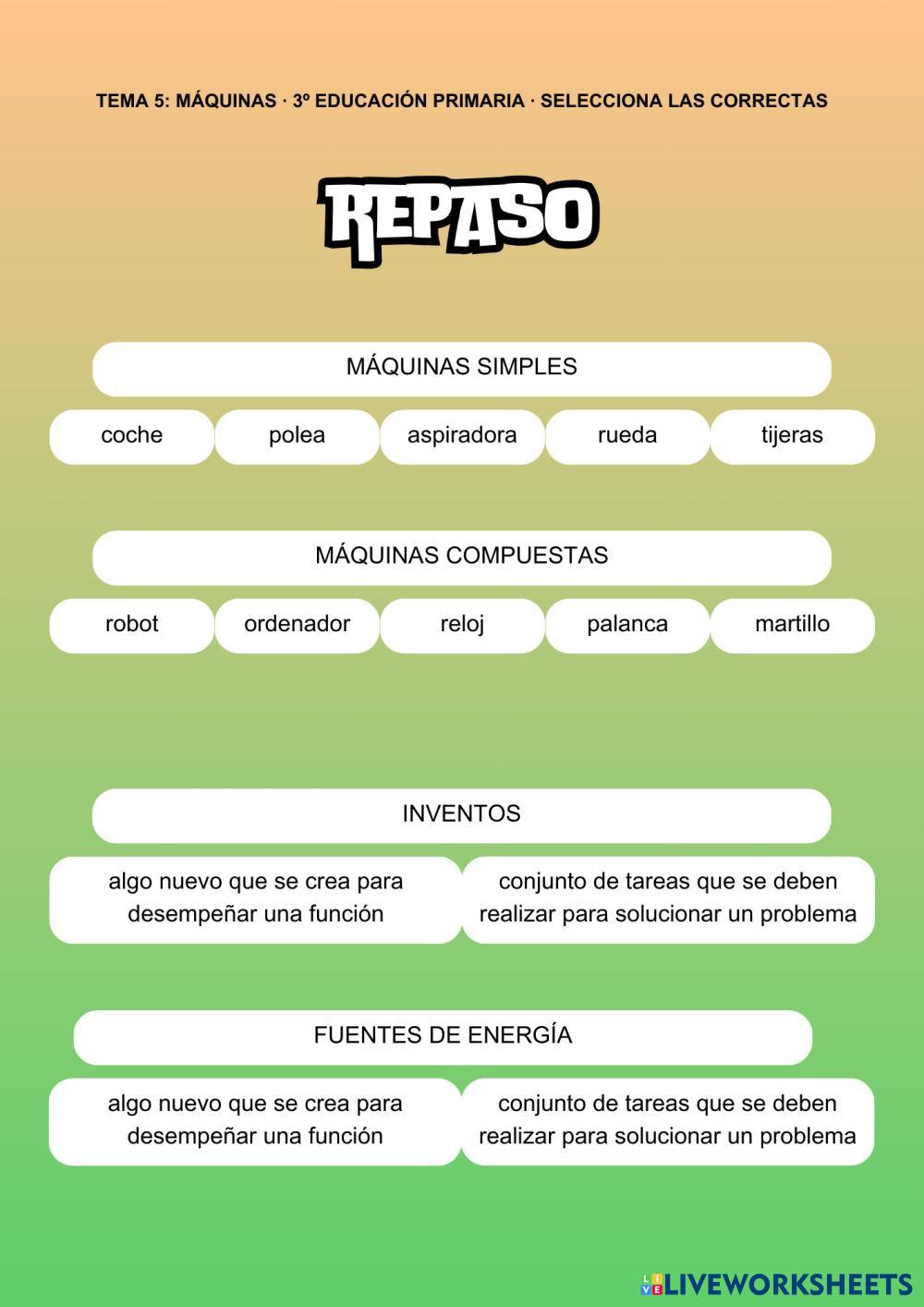 TEMA 5: MÁQUINAS · 3º EDUCACIÓN PRIMARIA · SELECCIONA LAS CORRECTAS

REPASO

MÁQUINAS SIMPLES

coche

polea

aspiradora

rueda

tijeras

MÁQUINAS COMPUESTAS

robot

ordenador

reloj

palanca

martillo

INVENTOS

algo nuevo que se crea para desempeñar una función

conjunto de tareas que se deben realizar para solucionar un problema

FUENTES DE ENERGÍA

algo nuevo que se crea para desempeñar una función

conjunto de tareas que se deben realizar para solucionar un problema

LIVEWORKSHEETS